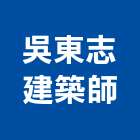 吳東志
建築師